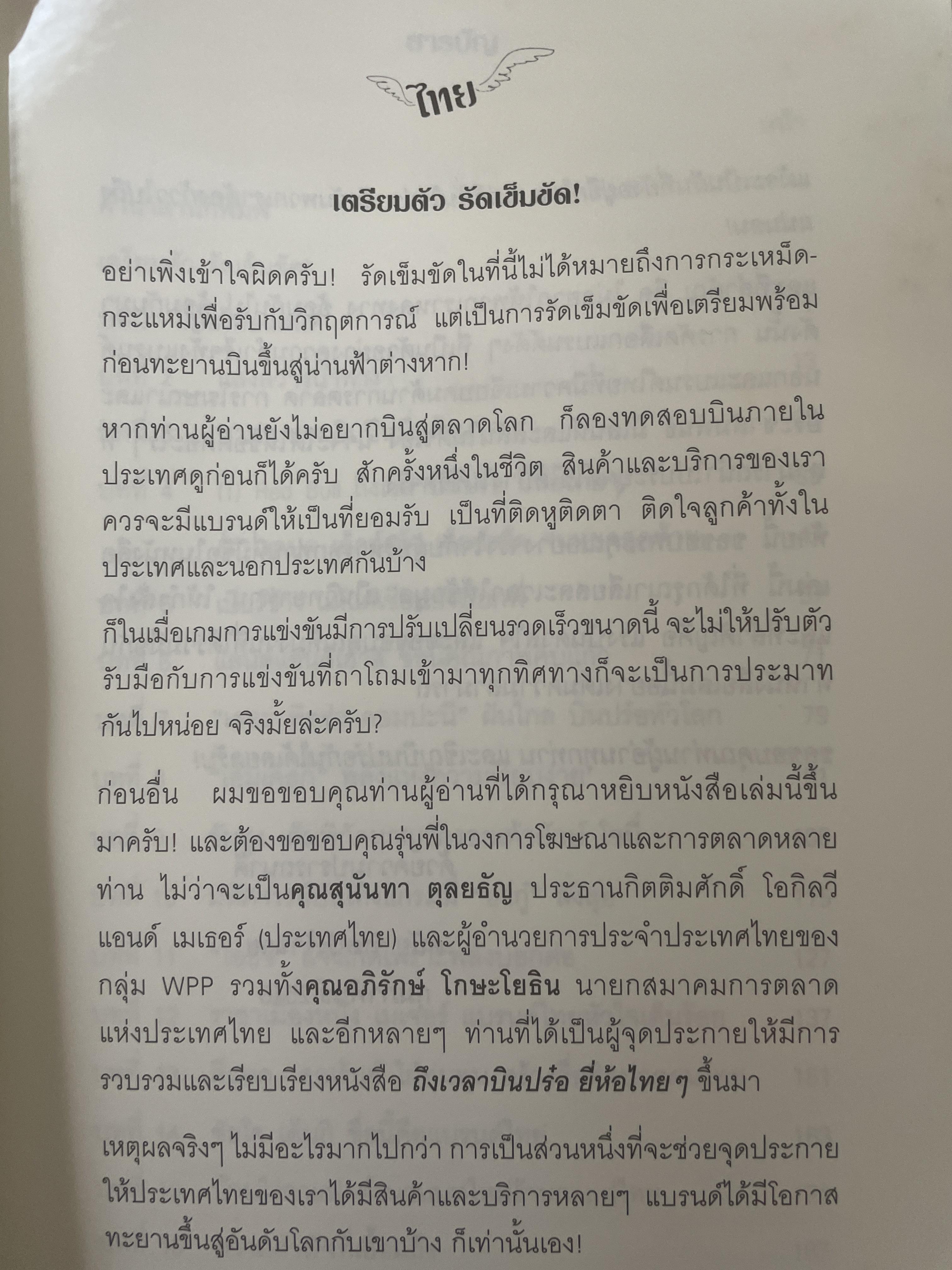 ไทย

เตรียมตัว รัดเข็มขัด!

อย่าเพิ่งเข้าใจผิดครับ! รัดเข็มขัดในที่นี้ไม่ได้หมายถึงการกระเหม็ดกระแหม่เพื่อรับกับวิกฤตการณ์ แต่เป็นการรัดเข็มขัดเพื่อเตรียมพร้อมก่อนทะยานบินขึ้นสู่น่านฟ้าต่างหาก!

หากท่านผู้อ่านยังไม่อยากบินสู่ตลาดโลก ก็ลองทดสอบบินภายในประเทศดูก่อนก็ได้ครับ สักครั้งหนึ่งในชีวิต สินค้าและบริการของเราควรจะมีแบรนด์ให้เป็นที่ยอมรับ เป็นที่ติดหูติดตา ติดใจลูกค้าทั้งในประเทศและนอกประเทศกันบ้าง

ก็ในเมื่อเกมการแข่งขันมีการปรับเปลี่ยนรวดเร็วขนาดนี้ จะไม่ให้ปรับตัวรับมือกับการแข่งขันที่ถาโถมเข้ามาทุกทิศทางก็จะเป็นการประมาทกันไปหน่อย จริงมั้ยล่ะครับ?

ก่อนอื่น ผมขอขอบคุณท่านผู้อ่านที่ได้กรุณาหยิบหนังสือเล่มนี้ขึ้นมาครับ! และต้องขอขอบคุณรุ่นพี่ในวงการโฆษณาและการตลาดหลายท่าน ไม่ว่าจะเป็นคุณสุนันทา ตุลยธัญ ประธานกิตติมศักดิ์ โอกิลวี แอนด์ เมเธอร์ (ประเทศไทย) และผู้อำนวยการประจำประเทศไทยของกลุ่ม WPP รวมทั้งคุณอภิรักษ์ โกษะโยธิน นายกสมาคมการตลาดแห่งประเทศไทย และอีกหลายๆ ท่านที่ได้เป็นผู้จุดประกายให้มีการรวบรวมและเรียบเรียงหนังสือ ถึงเวลาบินปร๋อ ยี่ห้อไทยๆ ขึ้นมา

เหตุผลจริงๆ ไม่มีอะไรมากไปกว่า การเป็นส่วนหนึ่งที่จะช่วยจุดประกายให้ประเทศไทยของเราได้มีสินค้าและบริการหลายๆ แบรนด์ได้มีโอกาสทะยานขึ้นสู่อันดับโลกกับเขาบ้าง ก็เท่านั้นเอง!